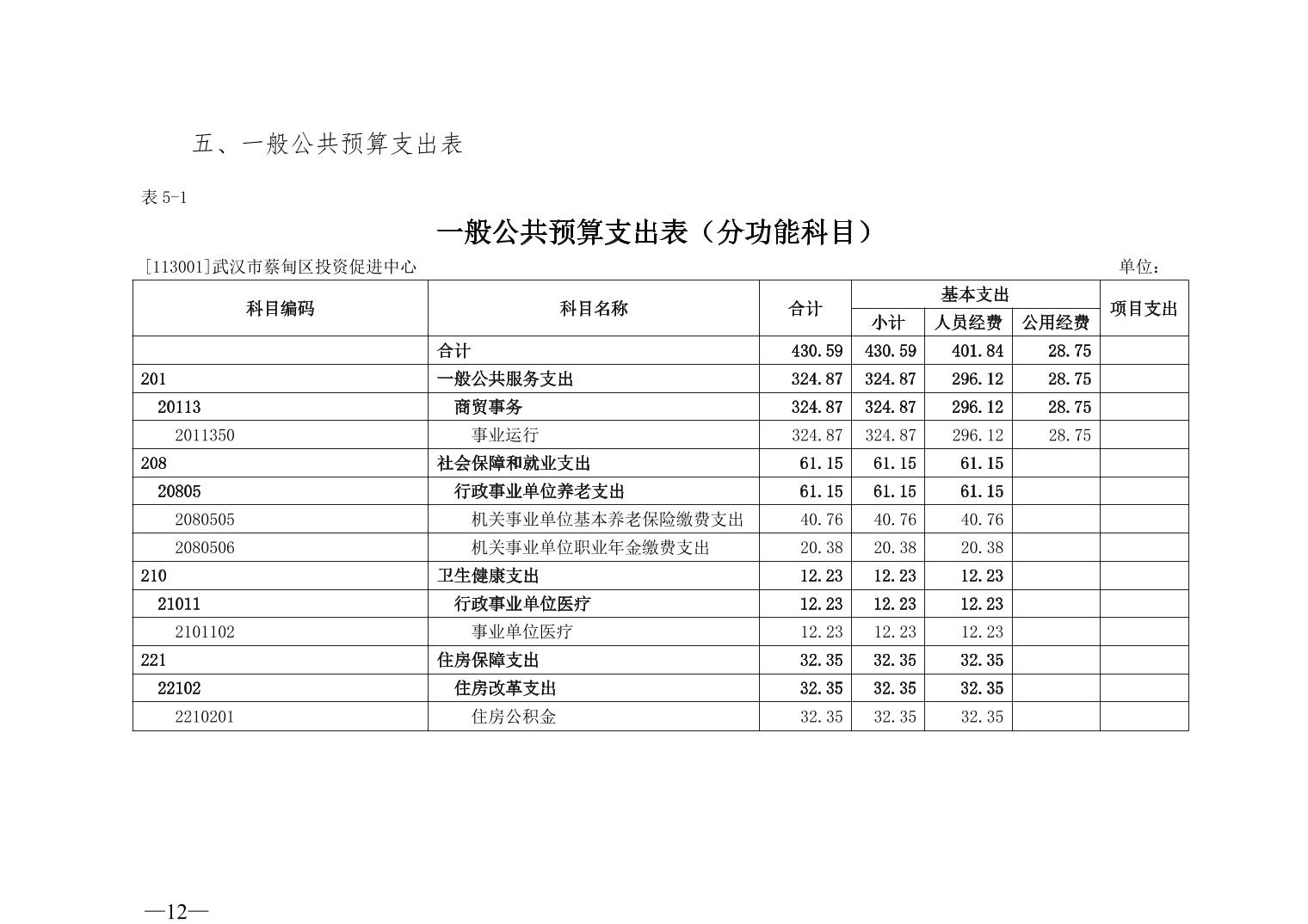 五、一般公共预算支出表

表 5-1

一般公共预算支出表（分功能科目）

[113001]武汉市蔡甸区投资促进中心　　单位：

| 科目编码 | 科目名称 | 合计 | 基本支出 小计 | 基本支出 人员经费 | 基本支出 公用经费 | 项目支出 |
|---|---|---|---|---|---|---|
| | 合计 | 430.59 | 430.59 | 401.84 | 28.75 | |
| 201 | 一般公共服务支出 | 324.87 | 324.87 | 296.12 | 28.75 | |
| 20113 | 商贸事务 | 324.87 | 324.87 | 296.12 | 28.75 | |
| 2011350 | 事业运行 | 324.87 | 324.87 | 296.12 | 28.75 | |
| 208 | 社会保障和就业支出 | 61.15 | 61.15 | 61.15 | | |
| 20805 | 行政事业单位养老支出 | 61.15 | 61.15 | 61.15 | | |
| 2080505 | 机关事业单位基本养老保险缴费支出 | 40.76 | 40.76 | 40.76 | | |
| 2080506 | 机关事业单位职业年金缴费支出 | 20.38 | 20.38 | 20.38 | | |
| 210 | 卫生健康支出 | 12.23 | 12.23 | 12.23 | | |
| 21011 | 行政事业单位医疗 | 12.23 | 12.23 | 12.23 | | |
| 2101102 | 事业单位医疗 | 12.23 | 12.23 | 12.23 | | |
| 221 | 住房保障支出 | 32.35 | 32.35 | 32.35 | | |
| 22102 | 住房改革支出 | 32.35 | 32.35 | 32.35 | | |
| 2210201 | 住房公积金 | 32.35 | 32.35 | 32.35 | | |

—12—